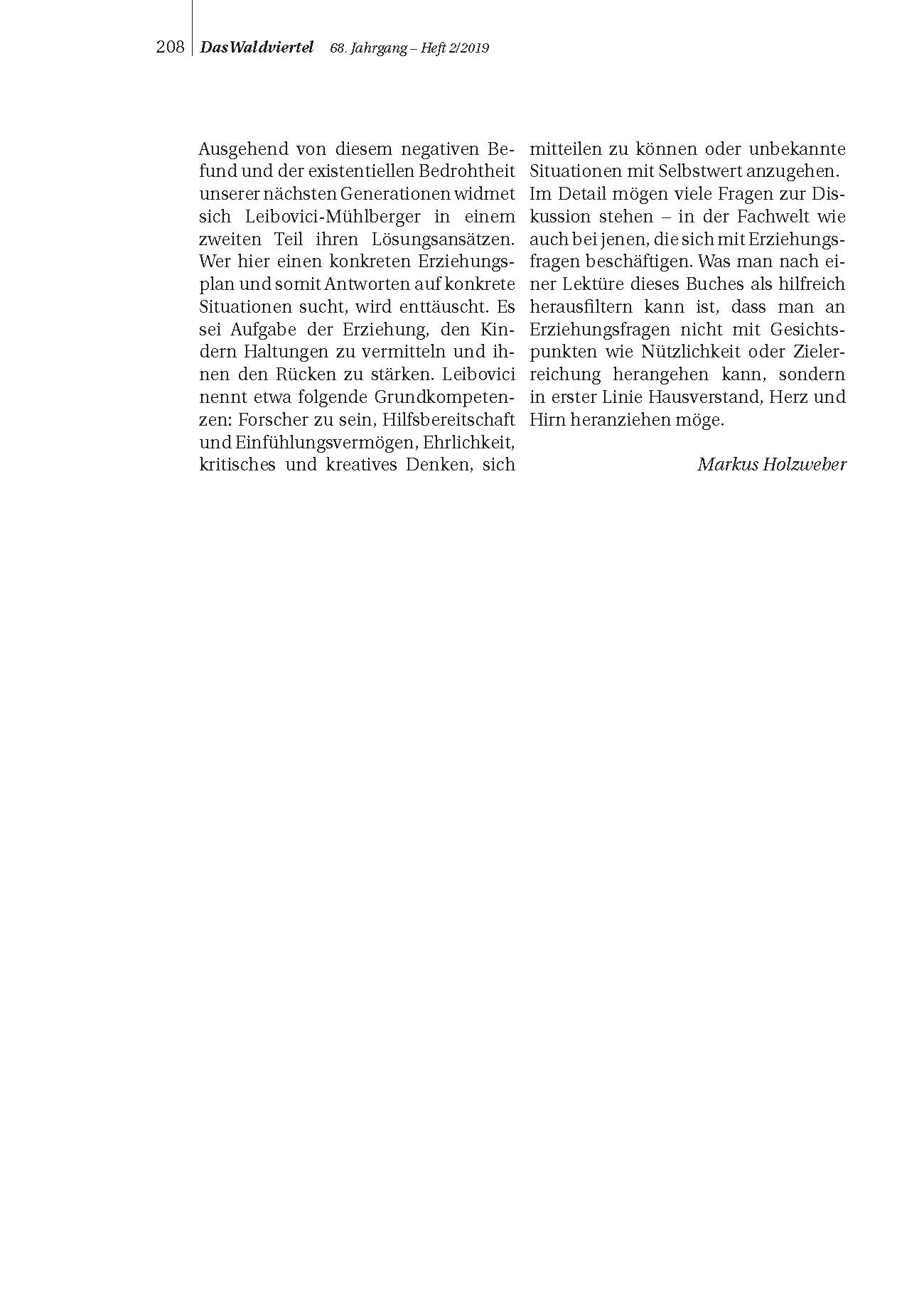 208 Das Waldviertel 68. Jahrgang – Heft 2/2019

Ausgehend von diesem negativen Befund und der existentiellen Bedrohtheit unserer nächsten Generationen widmet sich Leibovici-Mühlberger in einem zweiten Teil ihren Lösungsansätzen. Wer hier einen konkreten Erziehungsplan und somit Antworten auf konkrete Situationen sucht, wird enttäuscht. Es sei Aufgabe der Erziehung, den Kindern Haltungen zu vermitteln und ihnen den Rücken zu stärken. Leibovici nennt etwa folgende Grundkompetenzen: Forscher zu sein, Hilfsbereitschaft und Einfühlungsvermögen, Ehrlichkeit, kritisches und kreatives Denken, sich mitteilen zu können oder unbekannte Situationen mit Selbstwert anzugehen.
Im Detail mögen viele Fragen zur Diskussion stehen – in der Fachwelt wie auch bei jenen, die sich mit Erziehungsfragen beschäftigen. Was man nach einer Lektüre dieses Buches als hilfreich herausfiltern kann ist, dass man an Erziehungsfragen nicht mit Gesichtspunkten wie Nützlichkeit oder Zielerreichung herangehen kann, sondern in erster Linie Hausverstand, Herz und Hirn heranziehen möge.

Markus Holzweber